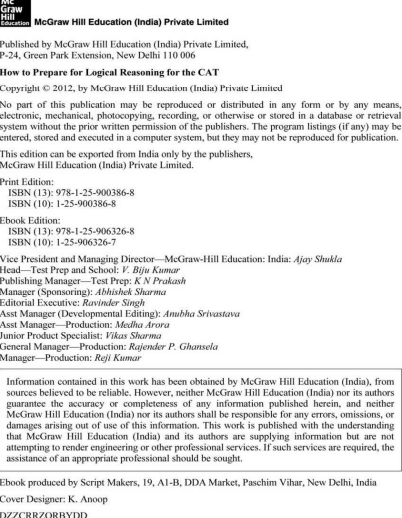 Mc Graw Hill Education McGraw Hill Education (India) Private Limited

Published by McGraw Hill Education (India) Private Limited, P-24, Green Park Extension, New Delhi 110 006

How to Prepare for Logical Reasoning for the CAT

Copyright © 2012, by McGraw Hill Education (India) Private Limited

No part of this publication may be reproduced or distributed in any form or by any means, electronic, mechanical, photocopying, recording, or otherwise or stored in a database or retrieval system without the prior written permission of the publishers. The program listings (if any) may be entered, stored and executed in a computer system, but they may not be reproduced for publication.

This edition can be exported from India only by the publishers, McGraw Hill Education (India) Private Limited.

Print Edition:
ISBN (13): 978-1-25-900386-8
ISBN (10): 1-25-900386-8

Ebook Edition:
ISBN (13): 978-1-25-906326-8
ISBN (10): 1-25-906326-7

Vice President and Managing Director—McGraw-Hill Education: India: Ajay Shukla
Head—Test Prep and School: V. Biju Kumar
Publishing Manager—Test Prep: K N Prakash
Manager (Sponsoring): Abhishek Sharma
Editorial Executive: Ravinder Singh
Asst Manager (Developmental Editing): Anubha Srivastava
Asst Manager—Production: Medha Arora
Junior Product Specialist: Vikas Sharma
General Manager—Production: Rajender P. Ghansela
Manager—Production: Reji Kumar

Information contained in this work has been obtained by McGraw Hill Education (India), from sources believed to be reliable. However, neither McGraw Hill Education (India) nor its authors guarantee the accuracy or completeness of any information published herein, and neither McGraw Hill Education (India) nor its authors shall be responsible for any errors, omissions, or damages arising out of use of this information. This work is published with the understanding that McGraw Hill Education (India) and its authors are supplying information but are not attempting to render engineering or other professional services. If such services are required, the assistance of an appropriate professional should be sought.

Ebook produced by Script Makers, 19, A1-B, DDA Market, Paschim Vihar, New Delhi, India

Cover Designer: K. Anoop

DZZCRRZORBYDD